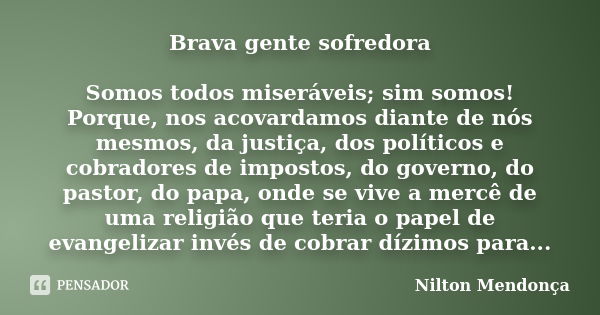 Brava gente sofredora

Somos todos miseráveis; sim somos! Porque, nos acovardamos diante de nós mesmos, da justiça, dos políticos e cobradores de impostos, do governo, do pastor, do papa, onde se vive a mercê de uma religião que teria o papel de evangelizar invés de cobrar dízimos para...

PENSADOR

Nilton Mendonça